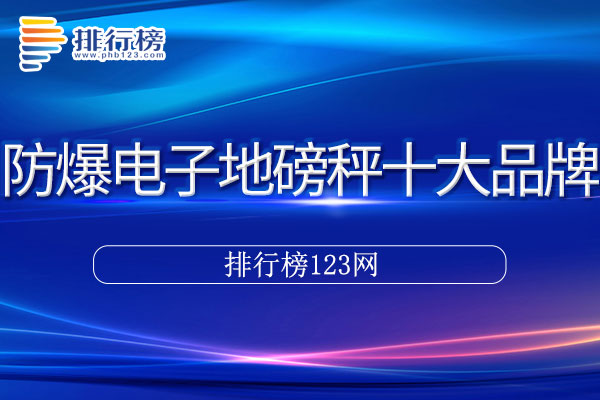 排行榜
www.phb123.com

防爆电子地磅秤十大品牌

排行榜123网